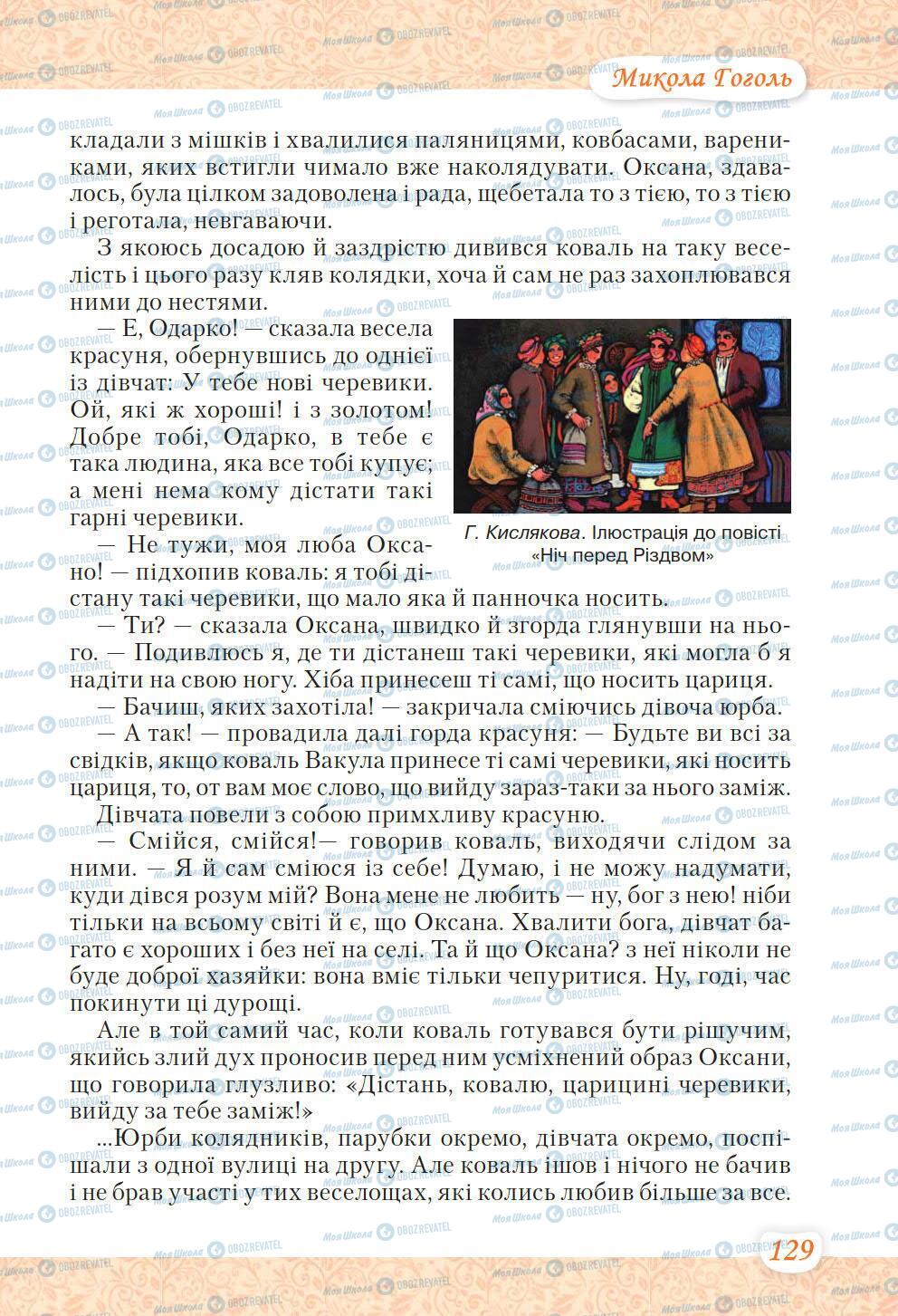 Микола Гоголь

кладали з мішків і хвалилися паляницями, ковбасами, варениками, яких встигли чимало вже наколядувати. Оксана, здавалось, була цілком задоволена і рада, щебетала то з тією, то з тією і реготала, невгаваючи.

З якоюсь досадою й заздрістю дивився коваль на таку веселість і цього разу кляв колядки, хоча й сам не раз захоплювався ними до нестями.

— Е, Одарко! — сказала весела красуня, обернувшись до однієї із дівчат: У тебе нові черевики. Ой, які ж хороші! і з золотом! Добре тобі, Одарко, в тебе є така людина, яка все тобі купує; а мені нема кому дістати такі гарні черевики.

Г. Кислякова. Ілюстрація до повісті «Ніч перед Різдвом»

— Не тужи, моя люба Оксано! — підхопив коваль: я тобі дістану такі черевики, що мало яка й панночка носить.

— Ти? — сказала Оксана, швидко й згорда глянувши на нього. — Подивлюсь я, де ти дістанеш такі черевики, які могла б я надіти на свою ногу. Хіба принесеш ті самі, що носить цариця.

— Бачиш, яких захотіла! — закричала сміючись дівоча юрба.

— А так! — провадила далі горда красуня: — Будьте ви всі за свідків, якщо коваль Вакула принесе ті самі черевики, які носить цариця, то, от вам моє слово, що вийду зараз-таки за нього заміж.

Дівчата повели з собою примхливу красуню.

— Смійся, смійся!— говорив коваль, виходячи слідом за ними. — Я й сам сміюся із себе! Думаю, і не можу надумати, куди дівся розум мій? Вона мене не любить — ну, бог з нею! ніби тільки на всьому світі й є, що Оксана. Хвалити бога, дівчат багато є хороших і без неї на селі. Та й що Оксана? з неї ніколи не буде доброї хазяйки: вона вміє тільки чепуритися. Ну, годі, час покинути ці дурощі.

Але в той самий час, коли коваль готувався бути рішучим, якийсь злий дух проносив перед ним усміхнений образ Оксани, що говорила глузливо: «Дістань, ковалю, царицині черевики, вийду за тебе заміж!»

...Юрби колядників, парубки окремо, дівчата окремо, поспішали з одної вулиці на другу. Але коваль ішов і нічого не бачив і не брав участі у тих веселощах, які колись любив більше за все.

129